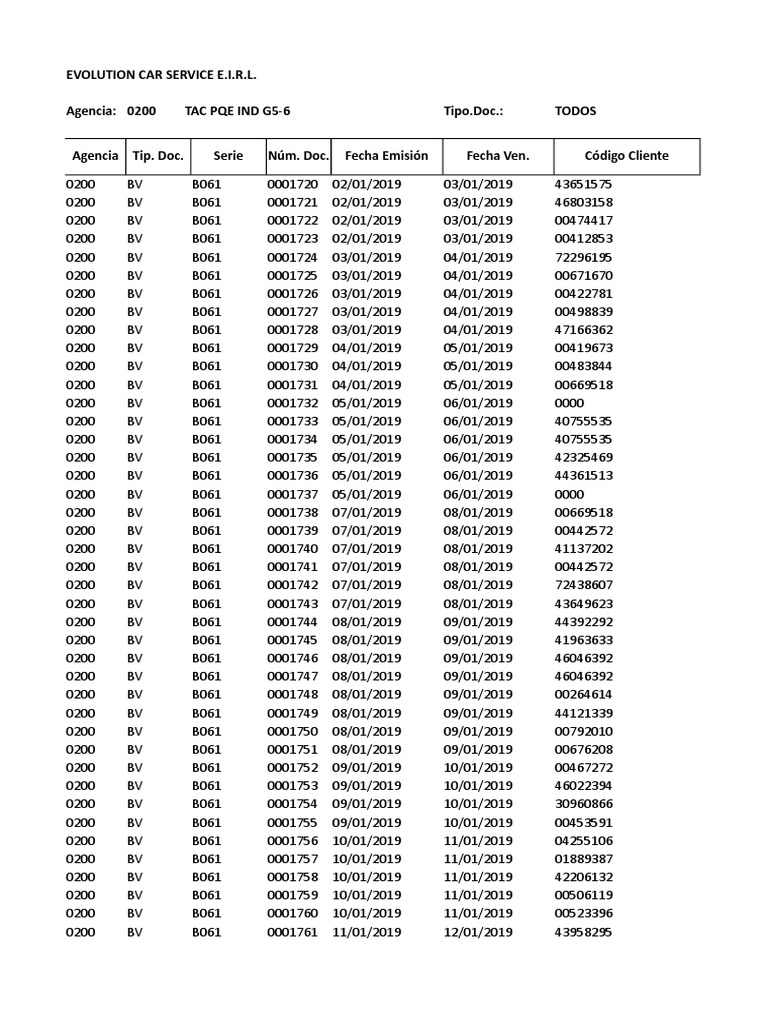 EVOLUTION CAR SERVICE E.I.R.L.

Agencia: 0200 TAC PQE IND G5-6 Tipo.Doc.: TODOS

| Agencia | Tip. Doc. | Serie | Núm. Doc. | Fecha Emisión | Fecha Ven. | Código Cliente |
|---|---|---|---|---|---|---|
| 0200 | BV | B061 | 0001720 | 02/01/2019 | 03/01/2019 | 43651575 |
| 0200 | BV | B061 | 0001721 | 02/01/2019 | 03/01/2019 | 46803158 |
| 0200 | BV | B061 | 0001722 | 02/01/2019 | 03/01/2019 | 00474417 |
| 0200 | BV | B061 | 0001723 | 02/01/2019 | 03/01/2019 | 00412853 |
| 0200 | BV | B061 | 0001724 | 03/01/2019 | 04/01/2019 | 72296195 |
| 0200 | BV | B061 | 0001725 | 03/01/2019 | 04/01/2019 | 00671670 |
| 0200 | BV | B061 | 0001726 | 03/01/2019 | 04/01/2019 | 00422781 |
| 0200 | BV | B061 | 0001727 | 03/01/2019 | 04/01/2019 | 00498839 |
| 0200 | BV | B061 | 0001728 | 03/01/2019 | 04/01/2019 | 47166362 |
| 0200 | BV | B061 | 0001729 | 04/01/2019 | 05/01/2019 | 00419673 |
| 0200 | BV | B061 | 0001730 | 04/01/2019 | 05/01/2019 | 00483844 |
| 0200 | BV | B061 | 0001731 | 04/01/2019 | 05/01/2019 | 00669518 |
| 0200 | BV | B061 | 0001732 | 05/01/2019 | 06/01/2019 | 0000 |
| 0200 | BV | B061 | 0001733 | 05/01/2019 | 06/01/2019 | 40755535 |
| 0200 | BV | B061 | 0001734 | 05/01/2019 | 06/01/2019 | 40755535 |
| 0200 | BV | B061 | 0001735 | 05/01/2019 | 06/01/2019 | 42325469 |
| 0200 | BV | B061 | 0001736 | 05/01/2019 | 06/01/2019 | 44361513 |
| 0200 | BV | B061 | 0001737 | 05/01/2019 | 06/01/2019 | 0000 |
| 0200 | BV | B061 | 0001738 | 07/01/2019 | 08/01/2019 | 00669518 |
| 0200 | BV | B061 | 0001739 | 07/01/2019 | 08/01/2019 | 00442572 |
| 0200 | BV | B061 | 0001740 | 07/01/2019 | 08/01/2019 | 41137202 |
| 0200 | BV | B061 | 0001741 | 07/01/2019 | 08/01/2019 | 00442572 |
| 0200 | BV | B061 | 0001742 | 07/01/2019 | 08/01/2019 | 72438607 |
| 0200 | BV | B061 | 0001743 | 07/01/2019 | 08/01/2019 | 43649623 |
| 0200 | BV | B061 | 0001744 | 08/01/2019 | 09/01/2019 | 44392292 |
| 0200 | BV | B061 | 0001745 | 08/01/2019 | 09/01/2019 | 41963633 |
| 0200 | BV | B061 | 0001746 | 08/01/2019 | 09/01/2019 | 46046392 |
| 0200 | BV | B061 | 0001747 | 08/01/2019 | 09/01/2019 | 46046392 |
| 0200 | BV | B061 | 0001748 | 08/01/2019 | 09/01/2019 | 00264614 |
| 0200 | BV | B061 | 0001749 | 08/01/2019 | 09/01/2019 | 44121339 |
| 0200 | BV | B061 | 0001750 | 08/01/2019 | 09/01/2019 | 00792010 |
| 0200 | BV | B061 | 0001751 | 08/01/2019 | 09/01/2019 | 00676208 |
| 0200 | BV | B061 | 0001752 | 09/01/2019 | 10/01/2019 | 00467272 |
| 0200 | BV | B061 | 0001753 | 09/01/2019 | 10/01/2019 | 46022394 |
| 0200 | BV | B061 | 0001754 | 09/01/2019 | 10/01/2019 | 30960866 |
| 0200 | BV | B061 | 0001755 | 09/01/2019 | 10/01/2019 | 00453591 |
| 0200 | BV | B061 | 0001756 | 10/01/2019 | 11/01/2019 | 04255106 |
| 0200 | BV | B061 | 0001757 | 10/01/2019 | 11/01/2019 | 01889387 |
| 0200 | BV | B061 | 0001758 | 10/01/2019 | 11/01/2019 | 42206132 |
| 0200 | BV | B061 | 0001759 | 10/01/2019 | 11/01/2019 | 00506119 |
| 0200 | BV | B061 | 0001760 | 10/01/2019 | 11/01/2019 | 00523396 |
| 0200 | BV | B061 | 0001761 | 11/01/2019 | 12/01/2019 | 43958295 |